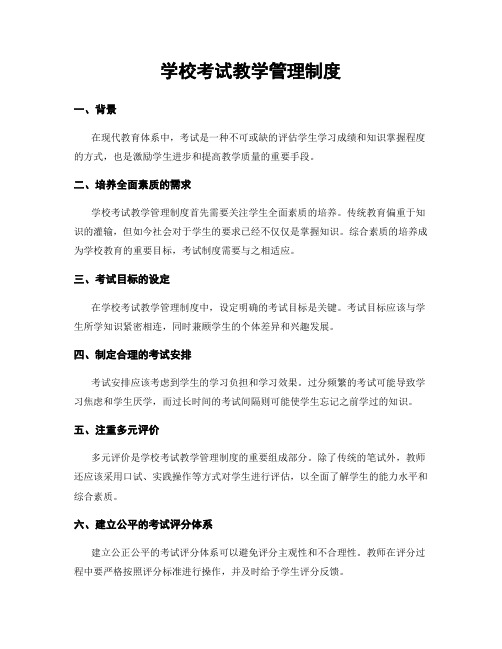 学校考试教学管理制度

一、背景

在现代教育体系中，考试是一种不可或缺的评估学生学习成绩和知识掌握程度的方式，也是激励学生进步和提高教学质量的重要手段。

二、培养全面素质的需求

学校考试教学管理制度首先需要关注学生全面素质的培养。传统教育偏重于知识的灌输，但如今社会对于学生的要求已经不仅仅是掌握知识。综合素质的培养成为学校教育的重要目标，考试制度需要与之相适应。

三、考试目标的设定

在学校考试教学管理制度中，设定明确的考试目标是关键。考试目标应该与学生所学知识紧密相连，同时兼顾学生的个体差异和兴趣发展。

四、制定合理的考试安排

考试安排应该考虑到学生的学习负担和学习效果。过分频繁的考试可能导致学习焦虑和学生厌学，而过长时间的考试间隔则可能使学生忘记之前学过的知识。

五、注重多元评价

多元评价是学校考试教学管理制度的重要组成部分。除了传统的笔试外，教师还应该采用口试、实践操作等方式对学生进行评估，以全面了解学生的能力水平和综合素质。

六、建立公平的考试评分体系

建立公正公平的考试评分体系可以避免评分主观性和不合理性。教师在评分过程中要严格按照评分标准进行操作，并及时给予学生评分反馈。